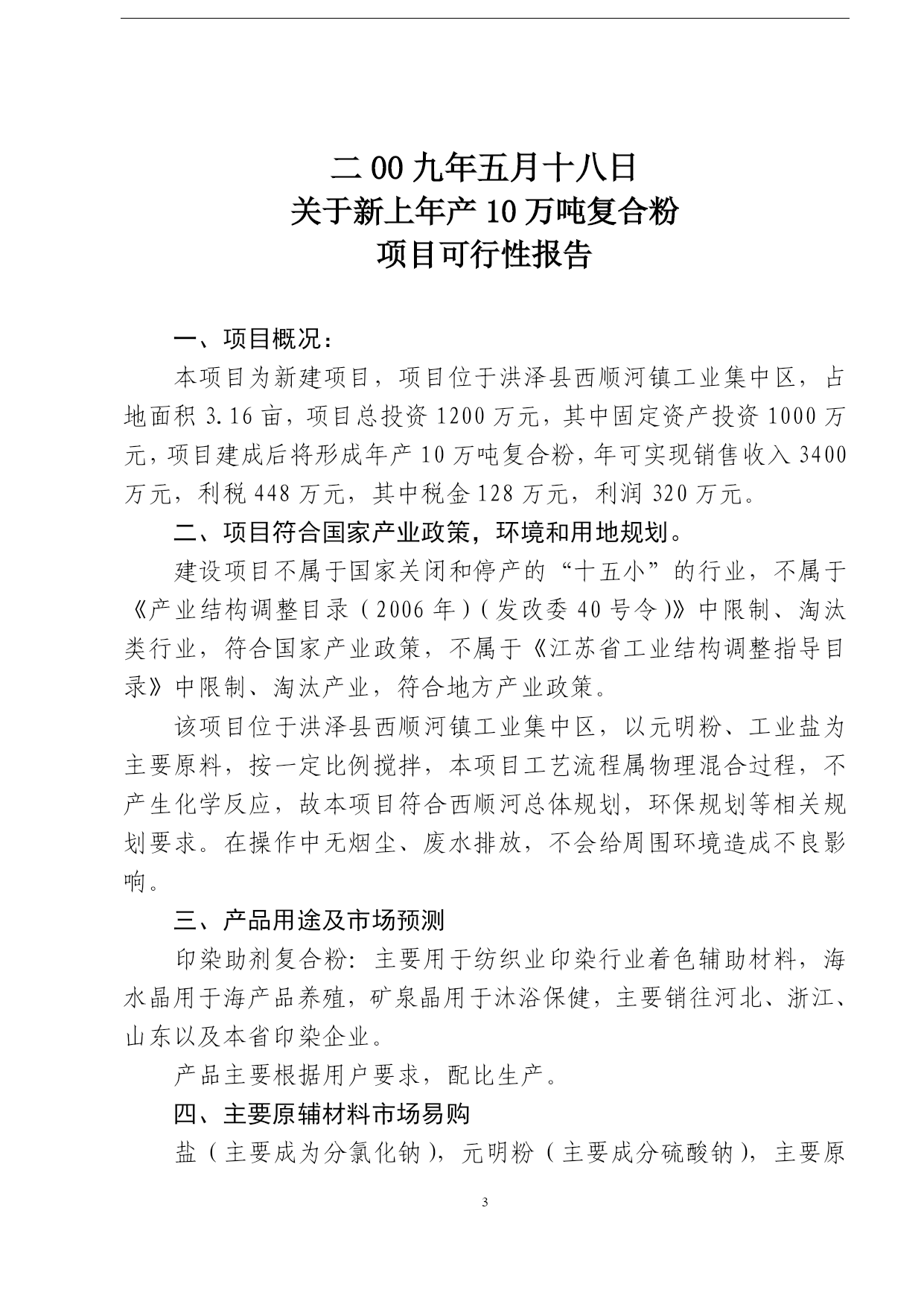 二00九年五月十八日
关于新上年产10万吨复合粉
项目可行性报告

一、项目概况：

本项目为新建项目，项目位于洪泽县西顺河镇工业集中区，占地面积3.16亩，项目总投资1200万元，其中固定资产投资1000万元，项目建成后将形成年产10万吨复合粉，年可实现销售收入3400万元，利税448万元，其中税金128万元，利润320万元。

二、项目符合国家产业政策，环境和用地规划。

建设项目不属于国家关闭和停产的“十五小”的行业，不属于《产业结构调整目录（2006年）（发改委40号令）》中限制、淘汰类行业，符合国家产业政策，不属于《江苏省工业结构调整指导目录》中限制、淘汰产业，符合地方产业政策。

该项目位于洪泽县西顺河镇工业集中区，以元明粉、工业盐为主要原料，按一定比例搅拌，本项目工艺流程属物理混合过程，不产生化学反应，故本项目符合西顺河总体规划，环保规划等相关规划要求。在操作中无烟尘、废水排放，不会给周围环境造成不良影响。

三、产品用途及市场预测

印染助剂复合粉：主要用于纺织业印染行业着色辅助材料，海水晶用于海产品养殖，矿泉晶用于沐浴保健，主要销往河北、浙江、山东以及本省印染企业。

产品主要根据用户要求，配比生产。

四、主要原辅材料市场易购

盐（主要成为分氯化钠），元明粉（主要成分硫酸钠），主要原

3